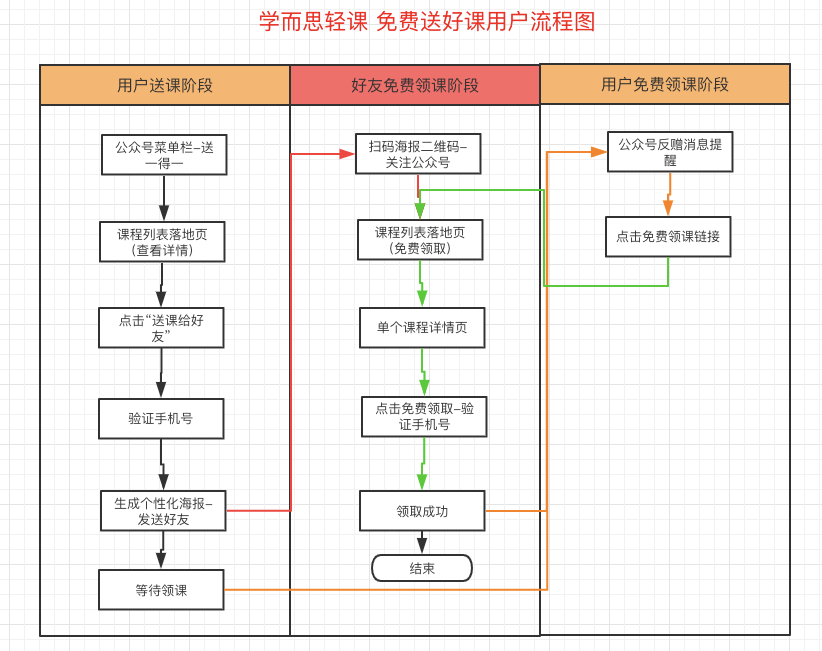 学而思轻课 免费送好课用户流程图

用户送课阶段

公众号菜单栏–送一得一

课程列表落地页（查看详情）

点击“送课给好友”

验证手机号

生成个性化海报–发送好友

等待领课

好友免费领课阶段

扫码海报二维码–关注公众号

课程列表落地页（免费领取）

单个课程详情页

点击免费领取–验证手机号

领取成功

结束

用户免费领课阶段

公众号反赠消息提醒

点击免费领课链接